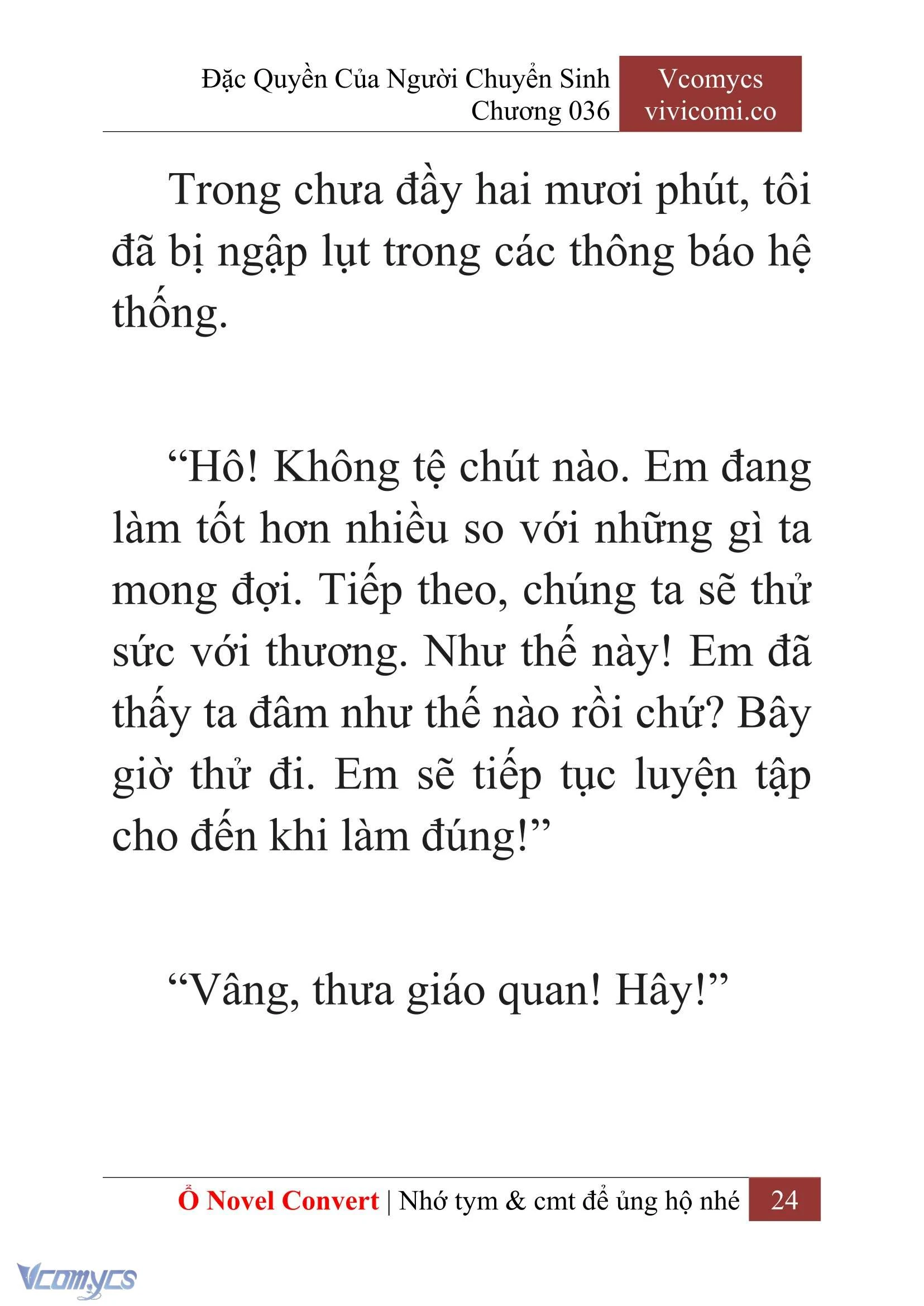 Đặc Quyền Của Người Chuyển Sinh
Chương 036

Vcomycs
vivicomi.co

Trong chưa đầy hai mươi phút, tôi đã bị ngập lụt trong các thông báo hệ thống.

“Hô! Không tệ chút nào. Em đang làm tốt hơn nhiều so với những gì ta mong đợi. Tiếp theo, chúng ta sẽ thử sức với thương. Như thế này! Em đã thấy ta đâm như thế nào rồi chứ? Bây giờ thử đi. Em sẽ tiếp tục luyện tập cho đến khi làm đúng!”

“Vâng, thưa giáo quan! Hây!”

Ổ Novel Convert | Nhớ tym & cmt để ủng hộ nhé 24

Vcomycs